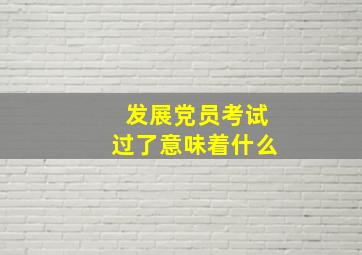 发展党员考试
过了意味着什么